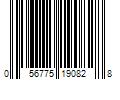 0 56775 19082 8